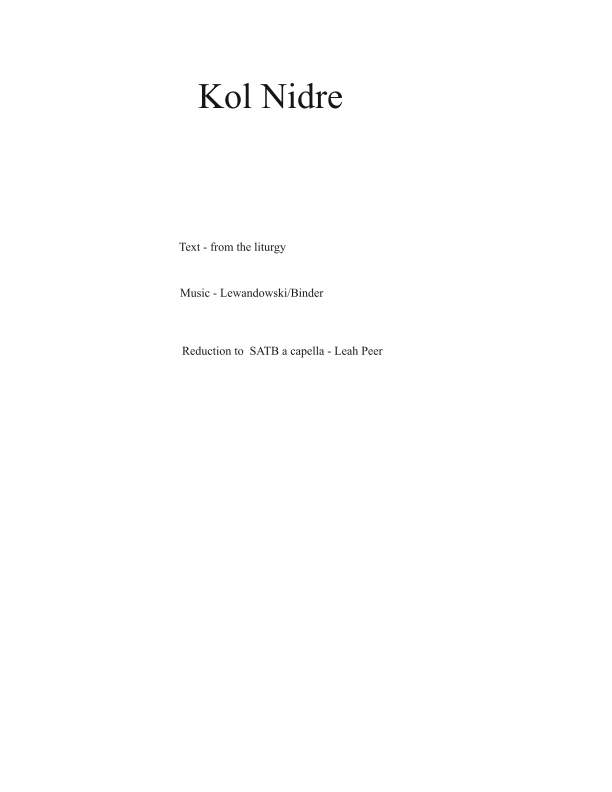 Kol Nidre

Text - from the liturgy

Music - Lewandowski/Binder

Reduction to SATB a capella - Leah Peer